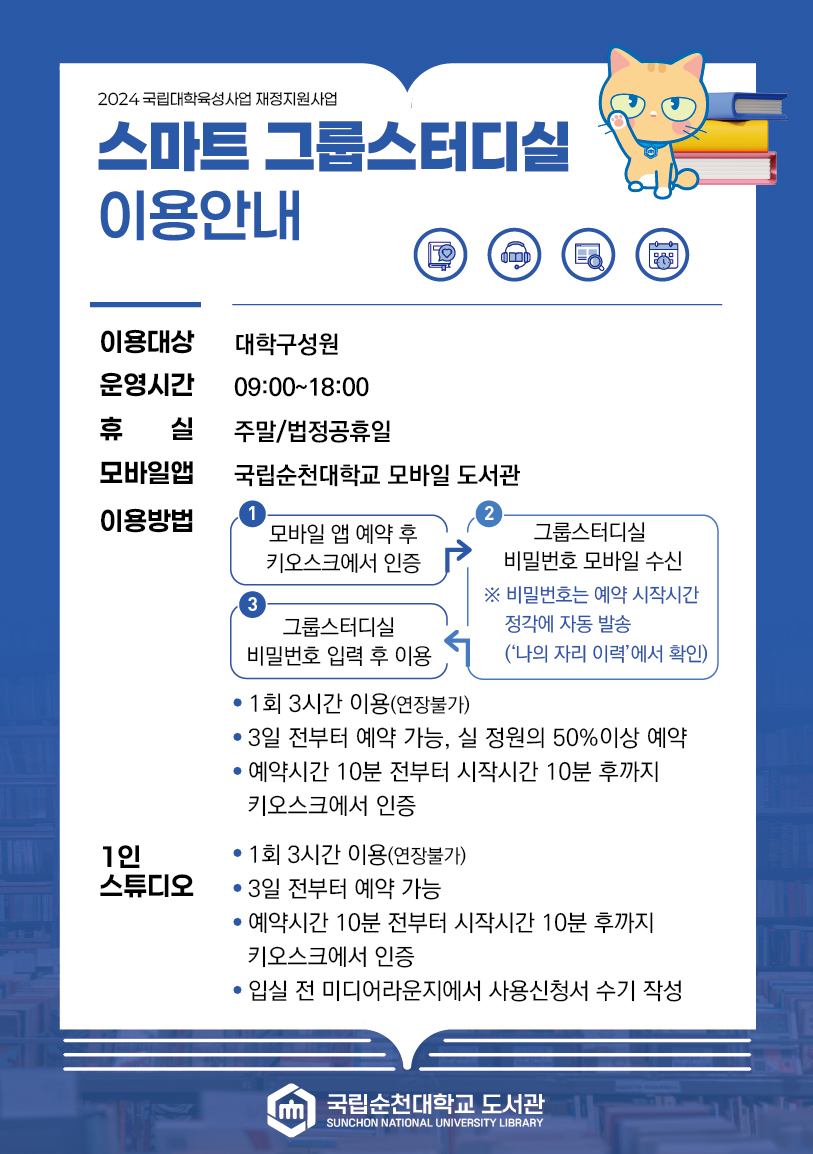 2024 국립대학육성사업 재정지원사업

스마트 그룹스터디실 이용안내

이용대상 대학구성원

운영시간 09:00~18:00

휴 실 주말/법정공휴일

모바일앱 국립순천대학교 모바일 도서관

이용방법

1 모바일 앱 예약 후 키오스크에서 인증

2 그룹스터디실 비밀번호 모바일 수신

※ 비밀번호는 예약 시작시간 정각에 자동 발송 ('나의 자리 이력'에서 확인)

3 그룹스터디실 비밀번호 입력 후 이용

• 1회 3시간 이용(연장불가)
• 3일 전부터 예약 가능, 실 정원의 50%이상 예약
• 예약시간 10분 전부터 시작시간 10분 후까지 키오스크에서 인증

1인 스튜디오

• 1회 3시간 이용(연장불가)
• 3일 전부터 예약 가능
• 예약시간 10분 전부터 시작시간 10분 후까지 키오스크에서 인증
• 입실 전 미디어라운지에서 사용신청서 수기 작성

국립순천대학교 도서관
SUNCHON NATIONAL UNIVERSITY LIBRARY